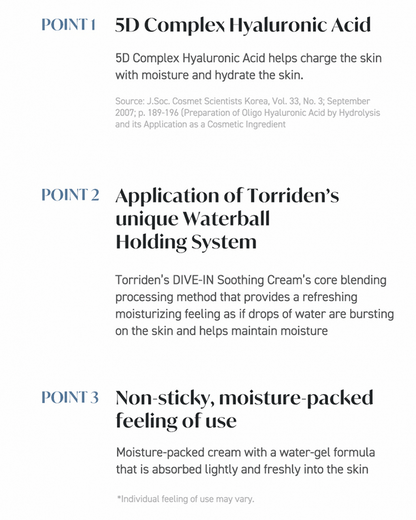 POINT 1 5D Complex Hyaluronic Acid

5D Complex Hyaluronic Acid helps charge the skin with moisture and hydrate the skin.

Source: J.Soc. Cosmet Scientists Korea, Vol. 33, No. 3; September 2007; p. 189-196 (Preparation of Oligo Hyaluronic Acid by Hydrolysis and its Application as a Cosmetic Ingredient

POINT 2 Application of Torriden's unique Waterball Holding System

Torriden's DIVE-IN Soothing Cream's core blending processing method that provides a refreshing moisturizing feeling as if drops of water are bursting on the skin and helps maintain moisture

POINT 3 Non-sticky, moisture-packed feeling of use

Moisture-packed cream with a water-gel formula that is absorbed lightly and freshly into the skin

*Individual feeling of use may vary.